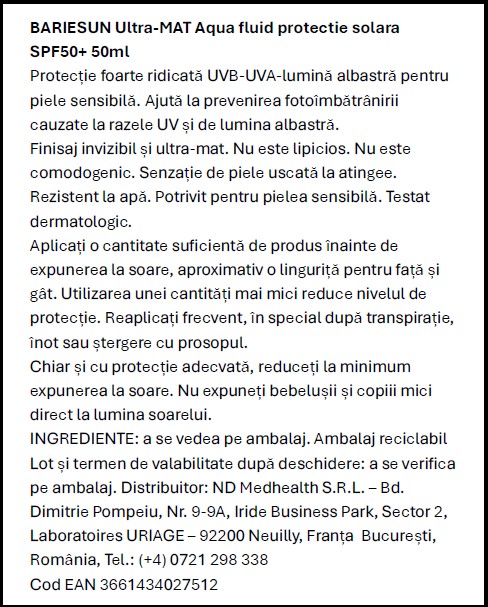 BARIESUN Ultra-MAT Aqua fluid protectie solara SPF50+ 50ml

Protecție foarte ridicată UVB-UVA-lumină albastră pentru piele sensibilă. Ajută la prevenirea fotoîmbătrânirii cauzate la razele UV și de lumina albastră.

Finisaj invizibil și ultra-mat. Nu este lipicios. Nu este comodogenic. Senzație de piele uscată la atingee. Rezistent la apă. Potrivit pentru pielea sensibilă. Testat dermatologic.

Aplicați o cantitate suficientă de produs înainte de expunerea la soare, aproximativ o linguriță pentru față și gât. Utilizarea unei cantități mai mici reduce nivelul de protecție. Reaplicați frecvent, în special după transpirație, înot sau ștergere cu prosopul.

Chiar și cu protecție adecvată, reduceți la minimum expunerea la soare. Nu expuneți bebelușii și copiii mici direct la lumina soarelui.

INGREDIENTE: a se vedea pe ambalaj. Ambalaj reciclabil

Lot și termen de valabilitate după deschidere: a se verifica pe ambalaj. Distribuitor: ND Medhealth S.R.L. – Bd. Dimitrie Pompeiu, Nr. 9-9A, Iride Business Park, Sector 2, Laboratoires URIAGE – 92200 Neuilly, Franța București, România, Tel.: (+4) 0721 298 338

Cod EAN 3661434027512